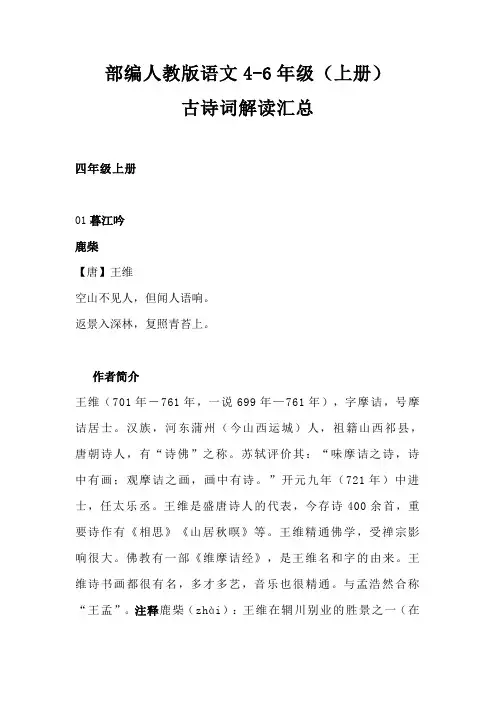 部编人教版语文 4-6 年级（上册）
古诗词解读汇总

四年级上册

01 暮江吟
鹿柴
【唐】王维
空山不见人，但闻人语响。
返景入深林，复照青苔上。

作者简介
王维（701 年－761 年，一说 699 年—761 年），字摩诘，号摩诘居士。汉族，河东蒲州（今山西运城）人，祖籍山西祁县，唐朝诗人，有“诗佛”之称。苏轼评价其：“味摩诘之诗，诗中有画；观摩诘之画，画中有诗。”开元九年（721 年）中进士，任太乐丞。王维是盛唐诗人的代表，今存诗 400 余首，重要诗作有《相思》《山居秋暝》等。王维精通佛学，受禅宗影响很大。佛教有一部《维摩诘经》，是王维名和字的由来。王维诗书画都很有名，多才多艺，音乐也很精通。与孟浩然合称“王孟”。注释鹿柴（zhài）：王维在辋川别业的胜景之一（在